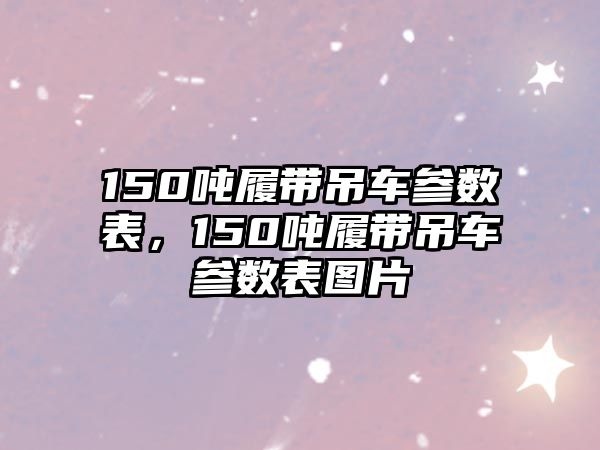 150吨履带吊车参数表，150吨履带吊车参数表图片